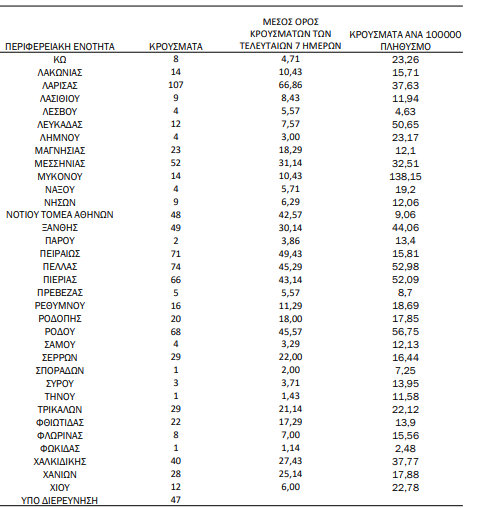 | ΠΕΡΙΦΕΡΕΙΑΚΗ ΕΝΟΤΗΤΑ | ΚΡΟΥΣΜΑΤΑ | ΜΕΣΟΣ ΟΡΟΣ ΚΡΟΥΣΜΑΤΩΝ ΤΩΝ ΤΕΛΕΥΤΑΙΩΝ 7 ΗΜΕΡΩΝ | ΚΡΟΥΣΜΑΤΑ ΑΝΑ 100000 ΠΛΗΘΥΣΜΟ |
|---|---|---|---|
| ΚΩ | 8 | 4,71 | 23,26 |
| ΛΑΚΩΝΙΑΣ | 14 | 10,43 | 15,71 |
| ΛΑΡΙΣΑΣ | 107 | 66,86 | 37,63 |
| ΛΑΣΙΘΙΟΥ | 9 | 8,43 | 11,94 |
| ΛΕΣΒΟΥ | 4 | 5,57 | 4,63 |
| ΛΕΥΚΑΔΑΣ | 12 | 7,57 | 50,65 |
| ΛΗΜΝΟΥ | 4 | 3,00 | 23,17 |
| ΜΑΓΝΗΣΙΑΣ | 23 | 18,29 | 12,1 |
| ΜΕΣΣΗΝΙΑΣ | 52 | 31,14 | 32,51 |
| ΜΥΚΟΝΟΥ | 14 | 10,43 | 138,15 |
| ΝΑΞΟΥ | 4 | 5,71 | 19,2 |
| ΝΗΣΩΝ | 9 | 6,29 | 12,06 |
| ΝΟΤΙΟΥ ΤΟΜΕΑ ΑΘΗΝΩΝ | 48 | 42,57 | 9,06 |
| ΞΑΝΘΗΣ | 49 | 30,14 | 44,06 |
| ΠΑΡΟΥ | 2 | 3,86 | 13,4 |
| ΠΕΙΡΑΙΩΣ | 71 | 49,43 | 15,81 |
| ΠΕΛΛΑΣ | 74 | 45,29 | 52,98 |
| ΠΙΕΡΙΑΣ | 66 | 43,14 | 52,09 |
| ΠΡΕΒΕΖΑΣ | 5 | 5,57 | 8,7 |
| ΡΕΘΥΜΝΟΥ | 16 | 11,29 | 18,69 |
| ΡΟΔΟΠΗΣ | 20 | 18,00 | 17,85 |
| ΡΟΔΟΥ | 68 | 45,57 | 56,75 |
| ΣΑΜΟΥ | 4 | 3,29 | 12,13 |
| ΣΕΡΡΩΝ | 29 | 22,00 | 16,44 |
| ΣΠΟΡΑΔΩΝ | 1 | 2,00 | 7,25 |
| ΣΥΡΟΥ | 3 | 3,71 | 13,95 |
| ΤΗΝΟΥ | 1 | 1,43 | 11,58 |
| ΤΡΙΚΑΛΩΝ | 29 | 21,14 | 22,12 |
| ΦΘΙΩΤΙΔΑΣ | 22 | 17,29 | 13,9 |
| ΦΛΩΡΙΝΑΣ | 8 | 7,00 | 15,56 |
| ΦΩΚΙΔΑΣ | 1 | 1,14 | 2,48 |
| ΧΑΛΚΙΔΙΚΗΣ | 40 | 27,43 | 37,77 |
| ΧΑΝΙΩΝ | 28 | 25,14 | 17,88 |
| ΧΙΟΥ | 12 | 6,00 | 22,78 |
| ΥΠΟ ΔΙΕΡΕΥΝΗΣΗ | 47 | | |